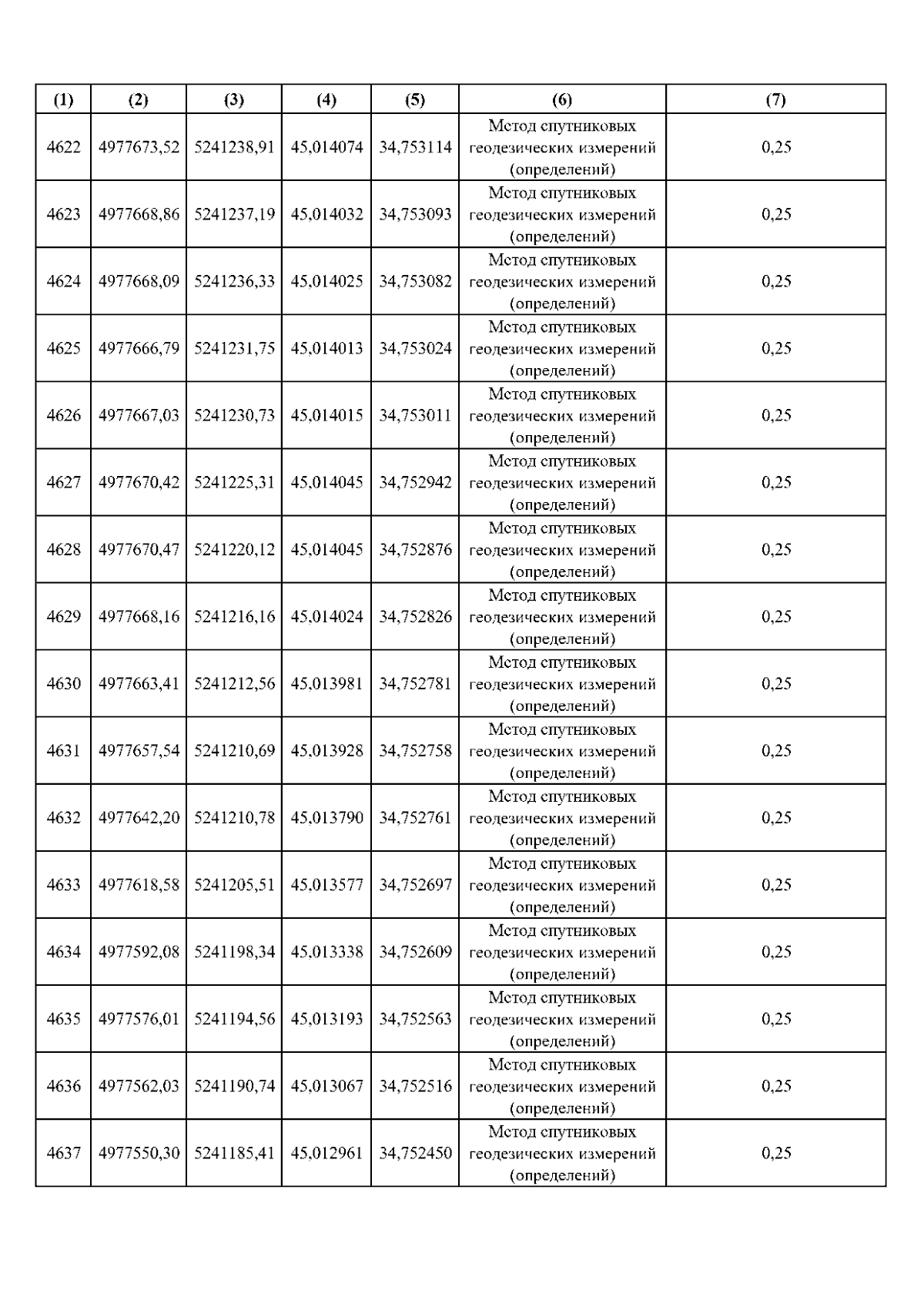 | (1) | (2) | (3) | (4) | (5) | (6) | (7) |
|---|---|---|---|---|---|---|
| 4622 | 4977673,52 | 5241238,91 | 45,014074 | 34,753114 | Метод спутниковых геодезических измерений (определений) | 0,25 |
| 4623 | 4977668,86 | 5241237,19 | 45,014032 | 34,753093 | Метод спутниковых геодезических измерений (определений) | 0,25 |
| 4624 | 4977668,09 | 5241236,33 | 45,014025 | 34,753082 | Метод спутниковых геодезических измерений (определений) | 0,25 |
| 4625 | 4977666,79 | 5241231,75 | 45,014013 | 34,753024 | Метод спутниковых геодезических измерений (определений) | 0,25 |
| 4626 | 4977667,03 | 5241230,73 | 45,014015 | 34,753011 | Метод спутниковых геодезических измерений (определений) | 0,25 |
| 4627 | 4977670,42 | 5241225,31 | 45,014045 | 34,752942 | Метод спутниковых геодезических измерений (определений) | 0,25 |
| 4628 | 4977670,47 | 5241220,12 | 45,014045 | 34,752876 | Метод спутниковых геодезических измерений (определений) | 0,25 |
| 4629 | 4977668,16 | 5241216,16 | 45,014024 | 34,752826 | Метод спутниковых геодезических измерений (определений) | 0,25 |
| 4630 | 4977663,41 | 5241212,56 | 45,013981 | 34,752781 | Метод спутниковых геодезических измерений (определений) | 0,25 |
| 4631 | 4977657,54 | 5241210,69 | 45,013928 | 34,752758 | Метод спутниковых геодезических измерений (определений) | 0,25 |
| 4632 | 4977642,20 | 5241210,78 | 45,013790 | 34,752761 | Метод спутниковых геодезических измерений (определений) | 0,25 |
| 4633 | 4977618,58 | 5241205,51 | 45,013577 | 34,752697 | Метод спутниковых геодезических измерений (определений) | 0,25 |
| 4634 | 4977592,08 | 5241198,34 | 45,013338 | 34,752609 | Метод спутниковых геодезических измерений (определений) | 0,25 |
| 4635 | 4977576,01 | 5241194,56 | 45,013193 | 34,752563 | Метод спутниковых геодезических измерений (определений) | 0,25 |
| 4636 | 4977562,03 | 5241190,74 | 45,013067 | 34,752516 | Метод спутниковых геодезических измерений (определений) | 0,25 |
| 4637 | 4977550,30 | 5241185,41 | 45,012961 | 34,752450 | Метод спутниковых геодезических измерений (определений) | 0,25 |